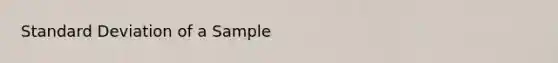 Standard Deviation of a Sample